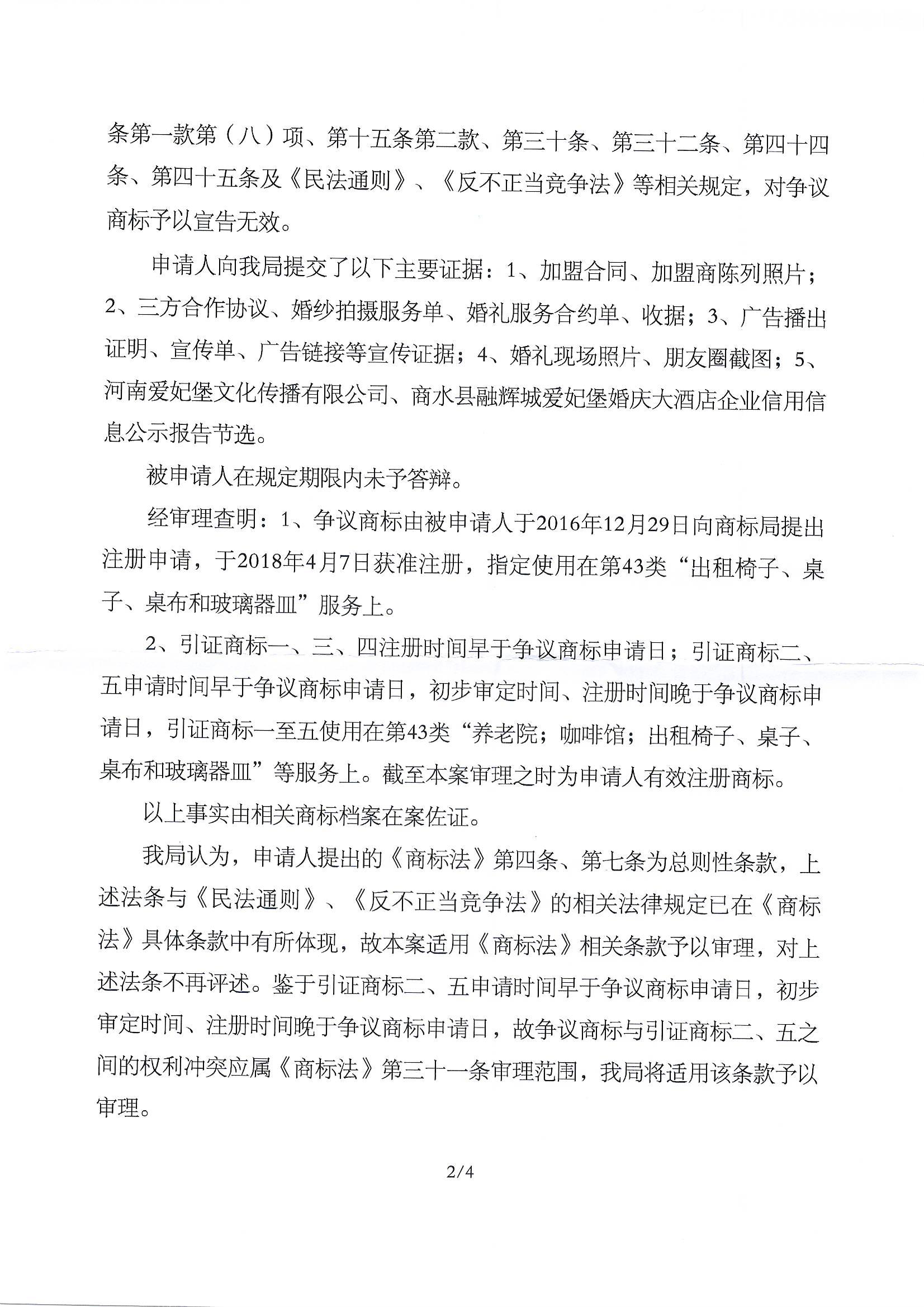 条第一款第（八）项、第十五条第二款、第三十条、第三十二条、第四十四条、第四十五条及《民法通则》、《反不正当竞争法》等相关规定，对争议商标予以宣告无效。

申请人向我局提交了以下主要证据：1、加盟合同、加盟商陈列照片；2、三方合作协议、婚纱拍摄服务单、婚礼服务合约单、收据；3、广告播出证明、宣传单、广告链接等宣传证据；4、婚礼现场照片、朋友圈截图；5、河南爱妃堡文化传播有限公司、商水县融辉城爱妃堡婚庆大酒店企业信用信息公示报告节选。

被申请人在规定期限内未予答辩。

经审理查明：1、争议商标由被申请人于2016年12月29日向商标局提出注册申请，于2018年4月7日获准注册，指定使用在第43类“出租椅子、桌子、桌布和玻璃器皿”服务上。

2、引证商标一、三、四注册时间早于争议商标申请日；引证商标二、五申请时间早于争议商标申请日，初步审定时间、注册时间晚于争议商标申请日，引证商标一至五使用在第43类“养老院；咖啡馆；出租椅子、桌子、桌布和玻璃器皿”等服务上。截至本案审理之时为申请人有效注册商标。

以上事实由相关商标档案在案佐证。

我局认为，申请人提出的《商标法》第四条、第七条为总则性条款，上述法条与《民法通则》、《反不正当竞争法》的相关法律规定已在《商标法》具体条款中有所体现，故本案适用《商标法》相关条款予以审理，对上述法条不再评述。鉴于引证商标二、五申请时间早于争议商标申请日，初步审定时间、注册时间晚于争议商标申请日，故争议商标与引证商标二、五之间的权利冲突应属《商标法》第三十一条审理范围，我局将适用该条款予以审理。

2/4